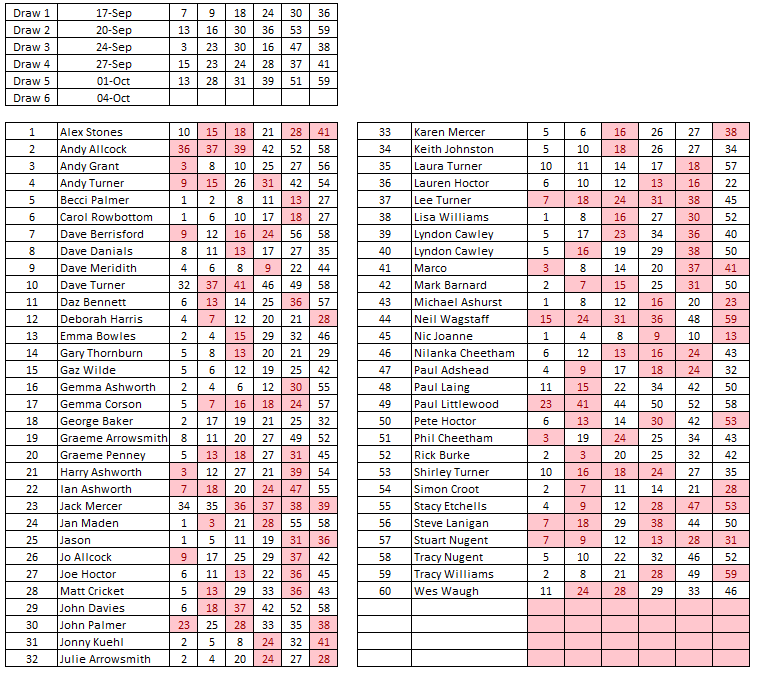 | Draw 1 | 17-Sep | 7 | 9 | 18 | 24 | 30 | 36 |
|---|---|---|---|---|---|---|---|
| Draw 2 | 20-Sep | 13 | 16 | 30 | 36 | 53 | 59 |
| Draw 3 | 24-Sep | 3 | 23 | 30 | 16 | 47 | 38 |
| Draw 4 | 27-Sep | 15 | 23 | 24 | 28 | 37 | 41 |
| Draw 5 | 01-Oct | 13 | 28 | 31 | 39 | 51 | 59 |
| Draw 6 | 04-Oct | | | | | | |

| 1 | Alex Stones | 10 | 15 | 18 | 21 | 28 | 41 |
|---|---|---|---|---|---|---|---|
| 2 | Andy Allcock | 36 | 37 | 39 | 42 | 52 | 58 |
| 3 | Andy Grant | 3 | 8 | 10 | 25 | 27 | 56 |
| 4 | Andy Turner | 9 | 15 | 26 | 31 | 42 | 54 |
| 5 | Becci Palmer | 1 | 2 | 8 | 11 | 13 | 27 |
| 6 | Carol Rowbottom | 1 | 6 | 10 | 17 | 18 | 27 |
| 7 | Dave Berrisford | 9 | 12 | 16 | 24 | 56 | 58 |
| 8 | Dave Danials | 8 | 11 | 13 | 17 | 27 | 35 |
| 9 | Dave Meridith | 4 | 6 | 8 | 9 | 22 | 44 |
| 10 | Dave Turner | 32 | 37 | 41 | 46 | 49 | 58 |
| 11 | Daz Bennett | 6 | 13 | 14 | 25 | 36 | 57 |
| 12 | Deborah Harris | 4 | 7 | 12 | 20 | 21 | 28 |
| 13 | Emma Bowles | 2 | 4 | 15 | 29 | 32 | 46 |
| 14 | Gary Thornburn | 5 | 8 | 13 | 20 | 21 | 29 |
| 15 | Gaz Wilde | 5 | 6 | 12 | 19 | 25 | 42 |
| 16 | Gemma Ashworth | 2 | 4 | 6 | 12 | 30 | 55 |
| 17 | Gemma Corson | 5 | 7 | 16 | 18 | 24 | 57 |
| 18 | George Baker | 2 | 17 | 19 | 21 | 25 | 32 |
| 19 | Graeme Arrowsmith | 8 | 11 | 20 | 27 | 49 | 52 |
| 20 | Graeme Penney | 5 | 13 | 18 | 27 | 31 | 45 |
| 21 | Harry Ashworth | 3 | 12 | 27 | 21 | 39 | 54 |
| 22 | Ian Ashworth | 7 | 18 | 20 | 24 | 47 | 55 |
| 23 | Jack Mercer | 34 | 35 | 36 | 37 | 38 | 39 |
| 24 | Jan Maden | 1 | 3 | 21 | 28 | 55 | 58 |
| 25 | Jason | 1 | 5 | 11 | 19 | 31 | 36 |
| 26 | Jo Allcock | 9 | 17 | 25 | 29 | 37 | 42 |
| 27 | Joe Hoctor | 6 | 11 | 13 | 22 | 36 | 45 |
| 28 | Matt Cricket | 5 | 13 | 29 | 33 | 36 | 43 |
| 29 | John Davies | 6 | 18 | 37 | 42 | 52 | 58 |
| 30 | John Palmer | 23 | 25 | 28 | 33 | 35 | 38 |
| 31 | Jonny Kuehl | 2 | 5 | 8 | 24 | 32 | 41 |
| 32 | Julie Arrowsmith | 2 | 4 | 20 | 24 | 27 | 28 |

| 33 | Karen Mercer | 5 | 6 | 16 | 26 | 27 | 38 |
|---|---|---|---|---|---|---|---|
| 34 | Keith Johnston | 5 | 10 | 18 | 26 | 27 | 34 |
| 35 | Laura Turner | 10 | 11 | 14 | 17 | 18 | 57 |
| 36 | Lauren Hoctor | 6 | 10 | 12 | 13 | 16 | 22 |
| 37 | Lee Turner | 7 | 18 | 24 | 31 | 38 | 45 |
| 38 | Lisa Williams | 1 | 8 | 16 | 27 | 30 | 52 |
| 39 | Lyndon Cawley | 5 | 17 | 23 | 34 | 36 | 40 |
| 40 | Lyndon Cawley | 5 | 16 | 19 | 29 | 38 | 50 |
| 41 | Marco | 3 | 8 | 14 | 20 | 37 | 41 |
| 42 | Mark Barnard | 2 | 7 | 15 | 25 | 31 | 50 |
| 43 | Michael Ashurst | 1 | 8 | 12 | 16 | 20 | 23 |
| 44 | Neil Wagstaff | 15 | 24 | 31 | 36 | 48 | 59 |
| 45 | Nic Joanne | 1 | 4 | 8 | 9 | 10 | 13 |
| 46 | Nilanka Cheetham | 6 | 12 | 13 | 16 | 24 | 43 |
| 47 | Paul Adshead | 4 | 9 | 17 | 18 | 24 | 32 |
| 48 | Paul Laing | 11 | 15 | 22 | 34 | 42 | 50 |
| 49 | Paul Littlewood | 23 | 41 | 44 | 50 | 52 | 58 |
| 50 | Pete Hoctor | 6 | 13 | 14 | 30 | 42 | 53 |
| 51 | Phil Cheetham | 3 | 19 | 24 | 25 | 34 | 43 |
| 52 | Rick Burke | 2 | 3 | 20 | 25 | 32 | 42 |
| 53 | Shirley Turner | 10 | 16 | 18 | 24 | 27 | 35 |
| 54 | Simon Croot | 2 | 7 | 11 | 14 | 21 | 28 |
| 55 | Stacy Etchells | 4 | 9 | 12 | 28 | 47 | 53 |
| 56 | Steve Lanigan | 7 | 18 | 29 | 38 | 44 | 50 |
| 57 | Stuart Nugent | 7 | 9 | 12 | 13 | 28 | 31 |
| 58 | Tracy Nugent | 5 | 10 | 22 | 32 | 46 | 52 |
| 59 | Tracy Williams | 2 | 8 | 21 | 28 | 49 | 59 |
| 60 | Wes Waugh | 11 | 24 | 28 | 29 | 33 | 46 |